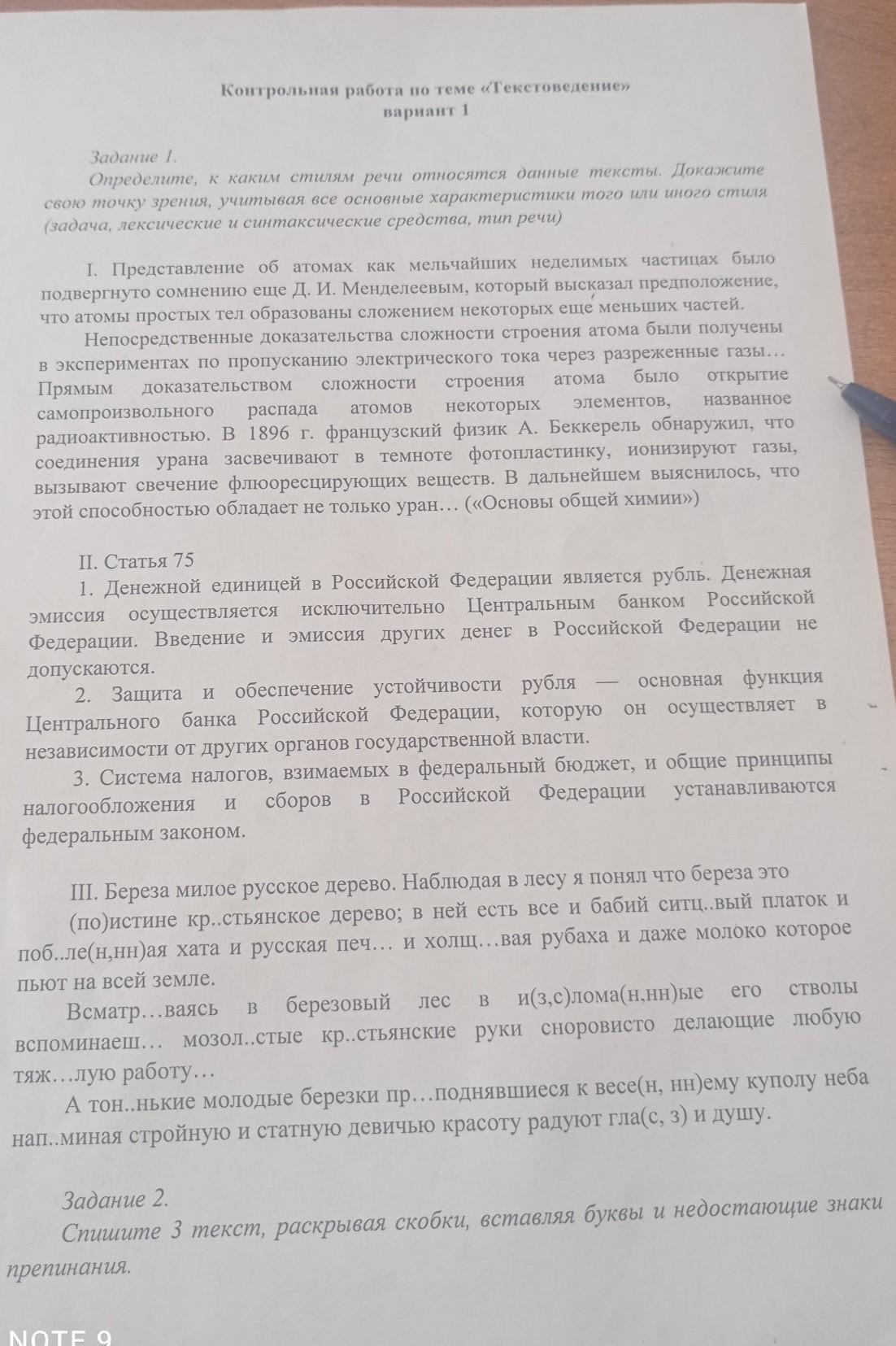 Контрольная работа по теме «Текстоведение»
вариант 1

Задание 1.
Определите, к каким стилям речи относятся данные тексты. Докажите свою точку зрения, учитывая все основные характеристики того или иного стиля (задача, лексические и синтаксические средства, тип речи)

I. Представление об атомах как мельчайших неделимых частицах было подвергнуто сомнению еще Д. И. Менделеевым, который высказал предположение, что атомы простых тел образованы сложением некоторых еще меньших частей.

Непосредственные доказательства сложности строения атома были получены в экспериментах по пропусканию электрического тока через разреженные газы… Прямым доказательством сложности строения атома было открытие самопроизвольного распада атомов некоторых элементов, названное радиоактивностью. В 1896 г. французский физик А. Беккерель обнаружил, что соединения урана засвечивают в темноте фотопластинку, ионизируют газы, вызывают свечение флюоресцирующих веществ. В дальнейшем выяснилось, что этой способностью обладает не только уран… («Основы общей химии»)

II. Статья 75
1. Денежной единицей в Российской Федерации является рубль. Денежная эмиссия осуществляется исключительно Центральным банком Российской Федерации. Введение и эмиссия других денег в Российской Федерации не допускаются.
2. Защита и обеспечение устойчивости рубля — основная функция Центрального банка Российской Федерации, которую он осуществляет в независимости от других органов государственной власти.
3. Система налогов, взимаемых в федеральный бюджет, и общие принципы налогообложения и сборов в Российской Федерации устанавливаются федеральным законом.

III. Береза милое русское дерево. Наблюдая в лесу я понял что береза это (по)истине кр..стьянское дерево; в ней есть все и бабий ситц..вый платок и поб..ле(н,нн)ая хата и русская печ… и холщ…вая рубаха и даже молоко которое пьют на всей земле.

Всматр…ваясь в березовый лес в и(з,с)лома(н,нн)ые его стволы вспоминаеш… мозол..стые кр..стьянские руки сноровисто делающие любую тяж…лую работу…

А тон..нькие молодые березки пр…поднявшиеся к весе(н, нн)ему куполу неба нап..миная стройную и статную девичью красоту радуют гла(с, з) и душу.

Задание 2.
Спишите 3 текст, раскрывая скобки, вставляя буквы и недостающие знаки препинания.

NOTE 9